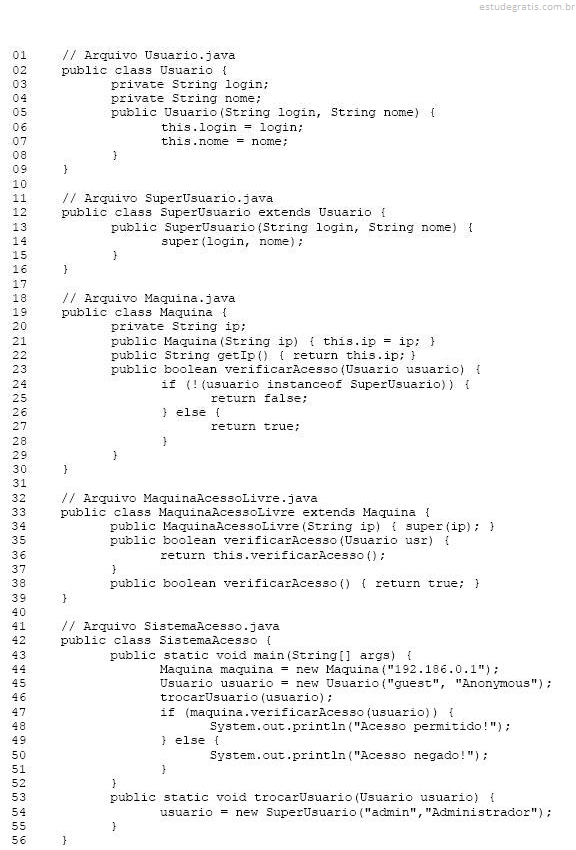 estudegratis.com.br

01 // Arquivo Usuario.java
02 public class Usuario {
03 private String login;
04 private String nome;
05 public Usuario(String login, String nome) {
06 this.login = login;
07 this.nome = nome;
08 }
09 }
10
11 // Arquivo SuperUsuario.java
12 public class SuperUsuario extends Usuario {
13 public SuperUsuario(String login, String nome) {
14 super(login, nome);
15 }
16 }
17
18 // Arquivo Maquina.java
19 public class Maquina {
20 private String ip;
21 public Maquina(String ip) { this.ip = ip; }
22 public String getIp() { return this.ip; }
23 public boolean verificarAcesso(Usuario usuario) {
24 if (!(usuario instanceof SuperUsuario)) {
25 return false;
26 } else {
27 return true;
28 }
29 }
30 }
31
32 // Arquivo MaquinaAcessoLivre.java
33 public class MaquinaAcessoLivre extends Maquina {
34 public MaquinaAcessoLivre(String ip) { super(ip); }
35 public boolean verificarAcesso(Usuario usr) {
36 return this.verificarAcesso();
37 }
38 public boolean verificarAcesso() { return true; }
39 }
40
41 // Arquivo SistemaAcesso.java
42 public class SistemaAcesso {
43 public static void main(String[] args) {
44 Maquina maquina = new Maquina("192.186.0.1");
45 Usuario usuario = new Usuario("guest", "Anonymous");
46 trocarUsuario(usuario);
47 if (maquina.verificarAcesso(usuario)) {
48 System.out.println("Acesso permitido!");
49 } else {
50 System.out.println("Acesso negado!");
51 }
52 }
53 public static void trocarUsuario(Usuario usuario) {
54 usuario = new SuperUsuario("admin","Administrador");
55 }
56 }